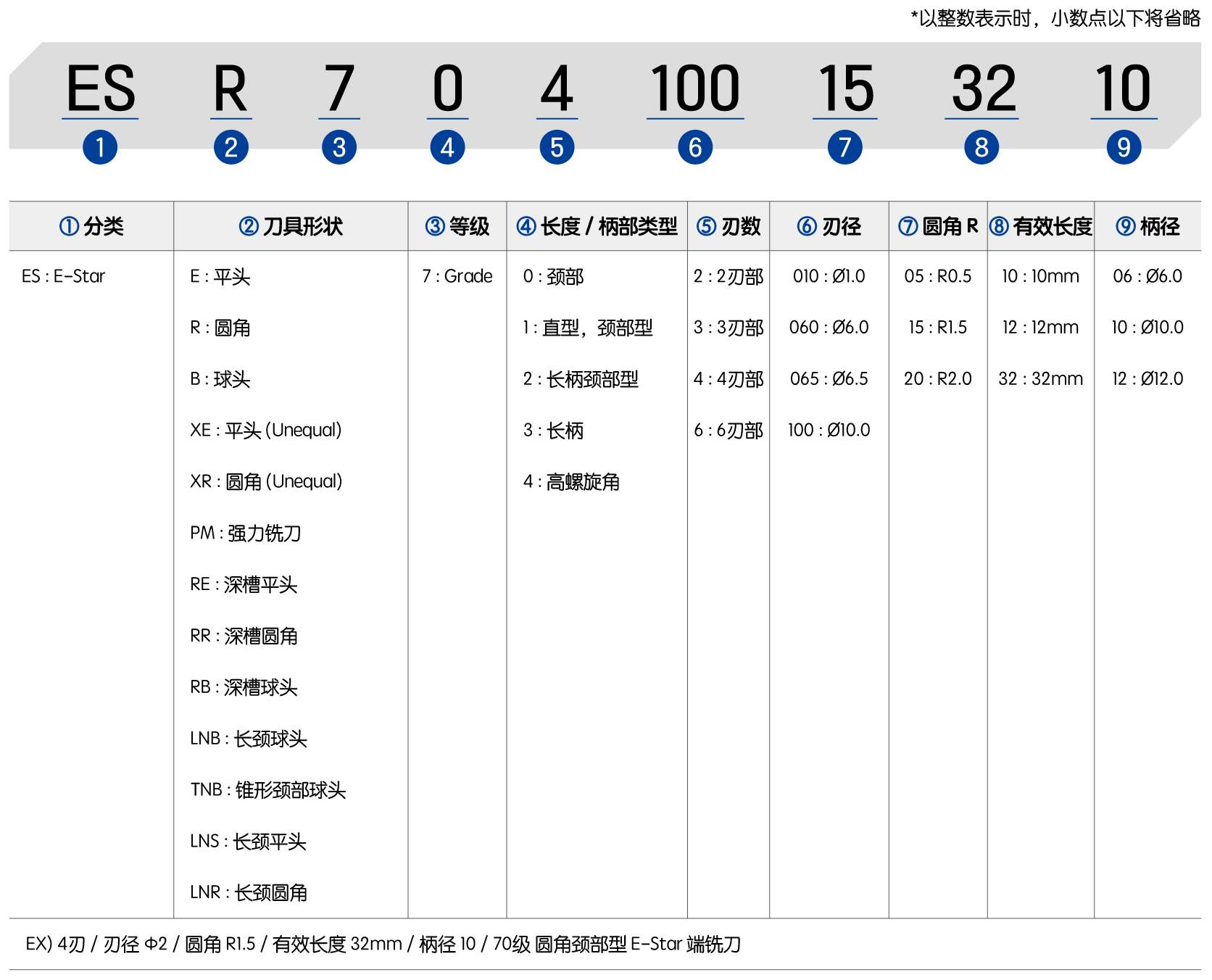 *以整数表示时，小数点以下将省略

ES R 7 0 4 100 15 32 10
1 2 3 4 5 6 7 8 9

| ① 分类 | ② 刀具形状 | ③ 等级 | ④ 长度 / 柄部类型 | ⑤ 刃数 | ⑥ 刃径 | ⑦ 圆角 R | ⑧ 有效长度 | ⑨ 柄径 |
|---|---|---|---|---|---|---|---|---|
| ES : E-Star | E : 平头 | 7 : Grade | 0 : 颈部 | 2 : 2刃部 | 010 : Ø1.0 | 05 : R0.5 | 10 : 10mm | 06 : Ø6.0 |
| | R : 圆角 | | 1 : 直型，颈部型 | 3 : 3刃部 | 060 : Ø6.0 | 15 : R1.5 | 12 : 12mm | 10 : Ø10.0 |
| | B : 球头 | | 2 : 长柄颈部型 | 4 : 4刃部 | 065 : Ø6.5 | 20 : R2.0 | 32 : 32mm | 12 : Ø12.0 |
| | XE : 平头 (Unequal) | | 3 : 长柄 | 6 : 6刃部 | 100 : Ø10.0 | | | |
| | XR : 圆角 (Unequal) | | 4 : 高螺旋角 | | | | | |
| | PM : 强力铣刀 | | | | | | | |
| | RE : 深槽平头 | | | | | | | |
| | RR : 深槽圆角 | | | | | | | |
| | RB : 深槽球头 | | | | | | | |
| | LNB : 长颈球头 | | | | | | | |
| | TNB : 锥形颈部球头 | | | | | | | |
| | LNS : 长颈平头 | | | | | | | |
| | LNR : 长颈圆角 | | | | | | | |

EX) 4刃 / 刃径 Φ2 / 圆角 R1.5 / 有效长度 32mm / 柄径 10 / 70级 圆角颈部型 E-Star 端铣刀